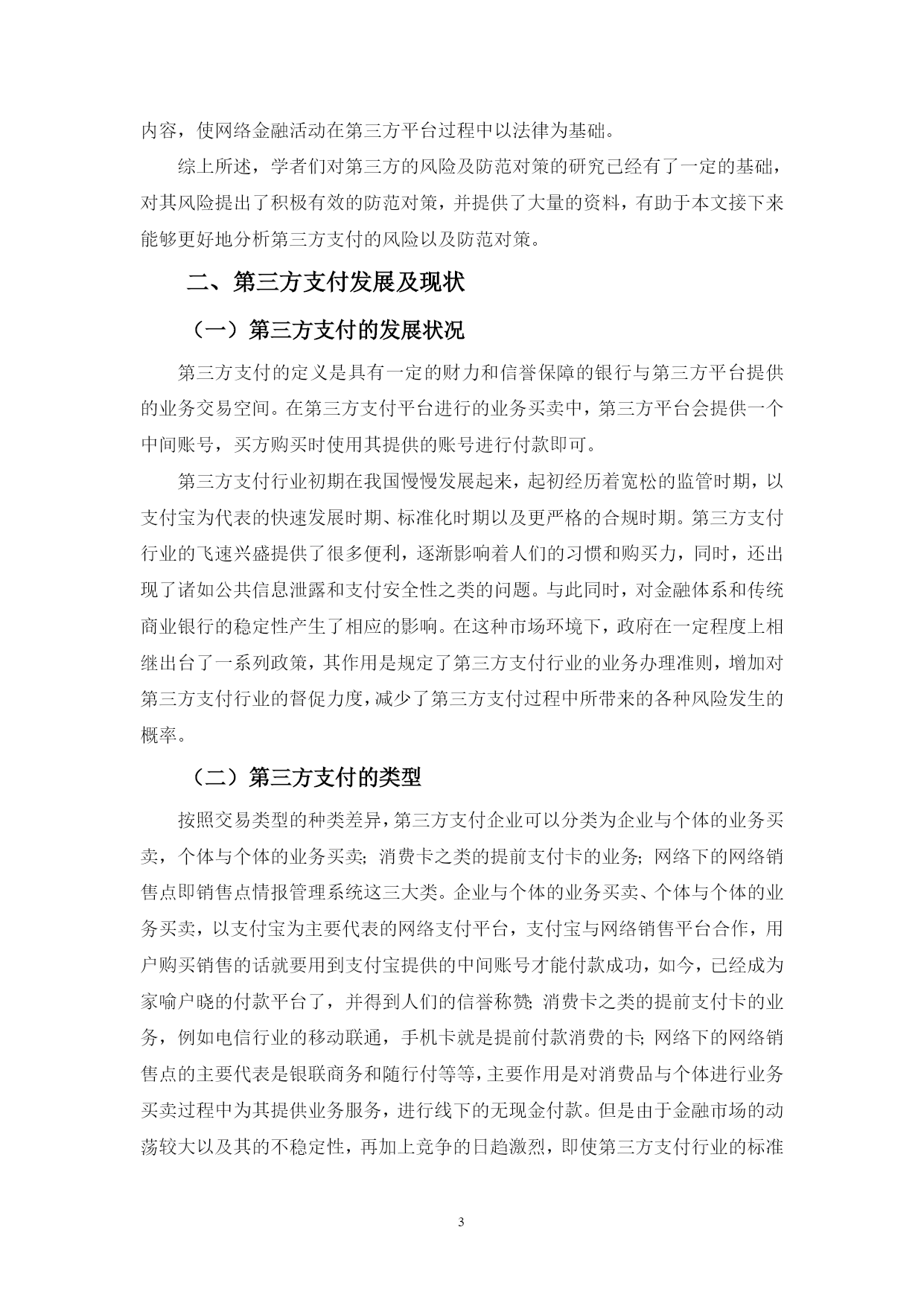 内容，使网络金融活动在第三方平台过程中以法律为基础。

综上所述，学者们对第三方的风险及防范对策的研究已经有了一定的基础，对其风险提出了积极有效的防范对策，并提供了大量的资料，有助于本文接下来能够更好地分析第三方支付的风险以及防范对策。

二、第三方支付发展及现状

（一）第三方支付的发展状况

第三方支付的定义是具有一定的财力和信誉保障的银行与第三方平台提供的业务交易空间。在第三方支付平台进行的业务买卖中，第三方平台会提供一个中间账号，买方购买时使用其提供的账号进行付款即可。

第三方支付行业初期在我国慢慢发展起来，起初经历着宽松的监管时期，以支付宝为代表的快速发展时期、标准化时期以及更严格的合规时期。第三方支付行业的飞速兴盛提供了很多便利，逐渐影响着人们的习惯和购买力，同时，还出现了诸如公共信息泄露和支付安全性之类的问题。与此同时，对金融体系和传统商业银行的稳定性产生了相应的影响。在这种市场环境下，政府在一定程度上相继出台了一系列政策，其作用是规定了第三方支付行业的业务办理准则，增加对第三方支付行业的督促力度，减少了第三方支付过程中所带来的各种风险发生的概率。

（二）第三方支付的类型

按照交易类型的种类差异，第三方支付企业可以分类为企业与个体的业务买卖，个体与个体的业务买卖；消费卡之类的提前支付卡的业务；网络下的网络销售点即销售点情报管理系统这三大类。企业与个体的业务买卖、个体与个体的业务买卖，以支付宝为主要代表的网络支付平台，支付宝与网络销售平台合作，用户购买销售的话就要用到支付宝提供的中间账号才能付款成功，如今，已经成为家喻户晓的付款平台了，并得到人们的信誉称赞；消费卡之类的提前支付卡的业务，例如电信行业的移动联通，手机卡就是提前付款消费的卡；网络下的网络销售点的主要代表是银联商务和随行付等等，主要作用是对消费品与个体进行业务买卖过程中为其提供业务服务，进行线下的无现金付款。但是由于金融市场的动荡较大以及其的不稳定性，再加上竞争的日趋激烈，即使第三方支付行业的标准

3